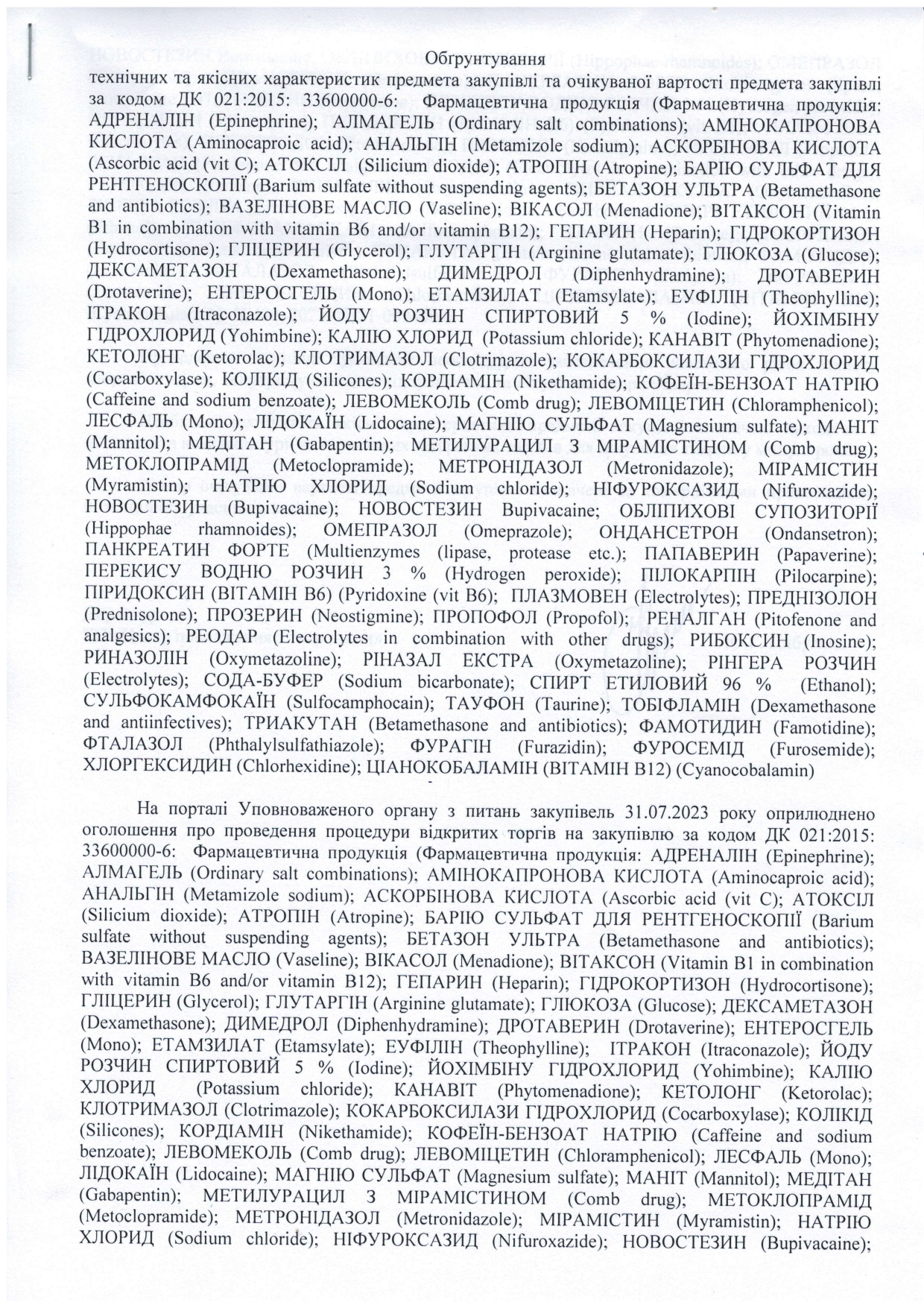 Обґрунтування
технічних та якісних характеристик предмета закупівлі та очікуваної вартості предмета закупівлі за кодом ДК 021:2015: 33600000-6: Фармацевтична продукція (Фармацевтична продукція: АДРЕНАЛІН (Epinephrine); АЛМАГЕЛЬ (Ordinary salt combinations); АМІНОКАПРОНОВА КИСЛОТА (Aminocaproic acid); АНАЛЬГІН (Metamizole sodium); АСКОРБІНОВА КИСЛОТА (Ascorbic acid (vit C); АТОКСІЛ (Silicium dioxide); АТРОПІН (Atropine); БАРІЮ СУЛЬФАТ ДЛЯ РЕНТГЕНОСКОПІЇ (Barium sulfate without suspending agents); БЕТАЗОН УЛЬТРА (Betamethasone and antibiotics); ВАЗЕЛІНОВЕ МАСЛО (Vaseline); ВІКАСОЛ (Menadione); ВІТАКСОН (Vitamin B1 in combination with vitamin B6 and/or vitamin B12); ГЕПАРИН (Heparin); ГІДРОКОРТИЗОН (Hydrocortisone); ГЛІЦЕРИН (Glycerol); ГЛУТАРГІН (Arginine glutamate); ГЛЮКОЗА (Glucose); ДЕКСАМЕТАЗОН (Dexamethasone); ДИМЕДРОЛ (Diphenhydramine); ДРОТАВЕРИН (Drotaverine); ЕНТЕРОСГЕЛЬ (Mono); ЕТАМЗИЛАТ (Etamsylate); ЕУФІЛІН (Theophylline); ІТРАКОН (Itraconazole); ЙОДУ РОЗЧИН СПИРТОВИЙ 5 % (Iodine); ЙОХІМБІНУ ГІДРОХЛОРИД (Yohimbine); КАЛІЮ ХЛОРИД (Potassium chloride); КАНАВІТ (Phytomenadione); КЕТОЛОНГ (Ketorolac); КЛОТРИМАЗОЛ (Clotrimazole); КОКАРБОКСИЛАЗИ ГІДРОХЛОРИД (Cocarboxylase); КОЛІКІД (Silicones); КОРДІАМІН (Nikethamide); КОФЕЇН-БЕНЗОАТ НАТРІЮ (Caffeine and sodium benzoate); ЛЕВОМЕКОЛЬ (Comb drug); ЛЕВОМІЦЕТИН (Chloramphenicol); ЛЕСФАЛЬ (Mono); ЛІДОКАЇН (Lidocaine); МАГНІЮ СУЛЬФАТ (Magnesium sulfate); МАНІТ (Mannitol); МЕДІТАН (Gabapentin); МЕТИЛУРАЦИЛ З МІРАМІСТИНОМ (Comb drug); МЕТОКЛОПРАМІД (Metoclopramide); МЕТРОНІДАЗОЛ (Metronidazole); МІРАМІСТИН (Myramistin); НАТРІЮ ХЛОРИД (Sodium chloride); НІФУРОКСАЗИД (Nifuroxazide); НОВОСТЕЗИН (Bupivacaine); НОВОСТЕЗИН Bupivacaine; ОБЛІПИХОВІ СУПОЗИТОРІЇ (Hippophae rhamnoides); ОМЕПРАЗОЛ (Omeprazole); ОНДАНСЕТРОН (Ondansetron); ПАНКРЕАТИН ФОРТЕ (Multienzymes (lipase, protease etc.); ПАПАВЕРИН (Papaverine); ПЕРЕКИСУ ВОДНЮ РОЗЧИН 3 % (Hydrogen peroxide); ПІЛОКАРПІН (Pilocarpine); ПІРИДОКСИН (ВІТАМІН В6) (Pyridoxine (vit B6); ПЛАЗМОВЕН (Electrolytes); ПРЕДНІЗОЛОН (Prednisolone); ПРОЗЕРИН (Neostigmine); ПРОПОФОЛ (Propofol); РЕНАЛГАН (Pitofenone and analgesics); РЕОДАР (Electrolytes in combination with other drugs); РИБОКСИН (Inosine); РИНАЗОЛІН (Oxymetazoline); РІНАЗАЛ ЕКСТРА (Oxymetazoline); РІНГЕРА РОЗЧИН (Electrolytes); СОДА-БУФЕР (Sodium bicarbonate); СПИРТ ЕТИЛОВИЙ 96 % (Ethanol); СУЛЬФОКАМФОКАЇН (Sulfocamphocain); ТАУФОН (Taurine); ТОБІФЛАМІН (Dexamethasone and antiinfectives); ТРИАКУТАН (Betamethasone and antibiotics); ФАМОТИДИН (Famotidine); ФТАЛАЗОЛ (Phthalylsulfathiazole); ФУРАГІН (Furazidin); ФУРОСЕМІД (Furosemide); ХЛОРГЕКСИДИН (Chlorhexidine); ЦІАНОКОБАЛАМІН (ВІТАМІН В12) (Cyanocobalamin)

На порталі Уповноваженого органу з питань закупівель 31.07.2023 року оприлюднено оголошення про проведення процедури відкритих торгів на закупівлю за кодом ДК 021:2015: 33600000-6: Фармацевтична продукція (Фармацевтична продукція: АДРЕНАЛІН (Epinephrine); АЛМАГЕЛЬ (Ordinary salt combinations); АМІНОКАПРОНОВА КИСЛОТА (Aminocaproic acid); АНАЛЬГІН (Metamizole sodium); АСКОРБІНОВА КИСЛОТА (Ascorbic acid (vit C); АТОКСІЛ (Silicium dioxide); АТРОПІН (Atropine); БАРІЮ СУЛЬФАТ ДЛЯ РЕНТГЕНОСКОПІЇ (Barium sulfate without suspending agents); БЕТАЗОН УЛЬТРА (Betamethasone and antibiotics); ВАЗЕЛІНОВЕ МАСЛО (Vaseline); ВІКАСОЛ (Menadione); ВІТАКСОН (Vitamin B1 in combination with vitamin B6 and/or vitamin B12); ГЕПАРИН (Heparin); ГІДРОКОРТИЗОН (Hydrocortisone); ГЛІЦЕРИН (Glycerol); ГЛУТАРГІН (Arginine glutamate); ГЛЮКОЗА (Glucose); ДЕКСАМЕТАЗОН (Dexamethasone); ДИМЕДРОЛ (Diphenhydramine); ДРОТАВЕРИН (Drotaverine); ЕНТЕРОСГЕЛЬ (Mono); ЕТАМЗИЛАТ (Etamsylate); ЕУФІЛІН (Theophylline); ІТРАКОН (Itraconazole); ЙОДУ РОЗЧИН СПИРТОВИЙ 5 % (Iodine); ЙОХІМБІНУ ГІДРОХЛОРИД (Yohimbine); КАЛІЮ ХЛОРИД (Potassium chloride); КАНАВІТ (Phytomenadione); КЕТОЛОНГ (Ketorolac); КЛОТРИМАЗОЛ (Clotrimazole); КОКАРБОКСИЛАЗИ ГІДРОХЛОРИД (Cocarboxylase); КОЛІКІД (Silicones); КОРДІАМІН (Nikethamide); КОФЕЇН-БЕНЗОАТ НАТРІЮ (Caffeine and sodium benzoate); ЛЕВОМЕКОЛЬ (Comb drug); ЛЕВОМІЦЕТИН (Chloramphenicol); ЛЕСФАЛЬ (Mono); ЛІДОКАЇН (Lidocaine); МАГНІЮ СУЛЬФАТ (Magnesium sulfate); МАНІТ (Mannitol); МЕДІТАН (Gabapentin); МЕТИЛУРАЦИЛ З МІРАМІСТИНОМ (Comb drug); МЕТОКЛОПРАМІД (Metoclopramide); МЕТРОНІДАЗОЛ (Metronidazole); МІРАМІСТИН (Myramistin); НАТРІЮ ХЛОРИД (Sodium chloride); НІФУРОКСАЗИД (Nifuroxazide); НОВОСТЕЗИН (Bupivacaine);